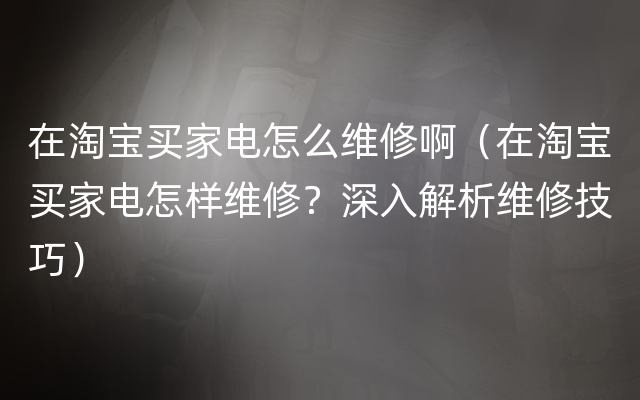 在淘宝买家电怎么维修啊（在淘宝买家电怎样维修？深入解析维修技巧）